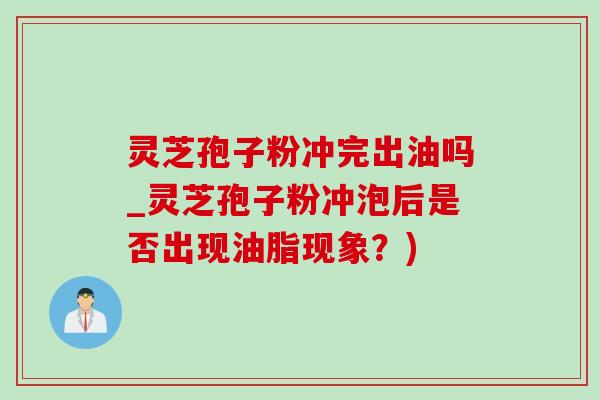 灵芝孢子粉冲完出油吗_灵芝孢子粉冲泡后是否出现油脂现象？）